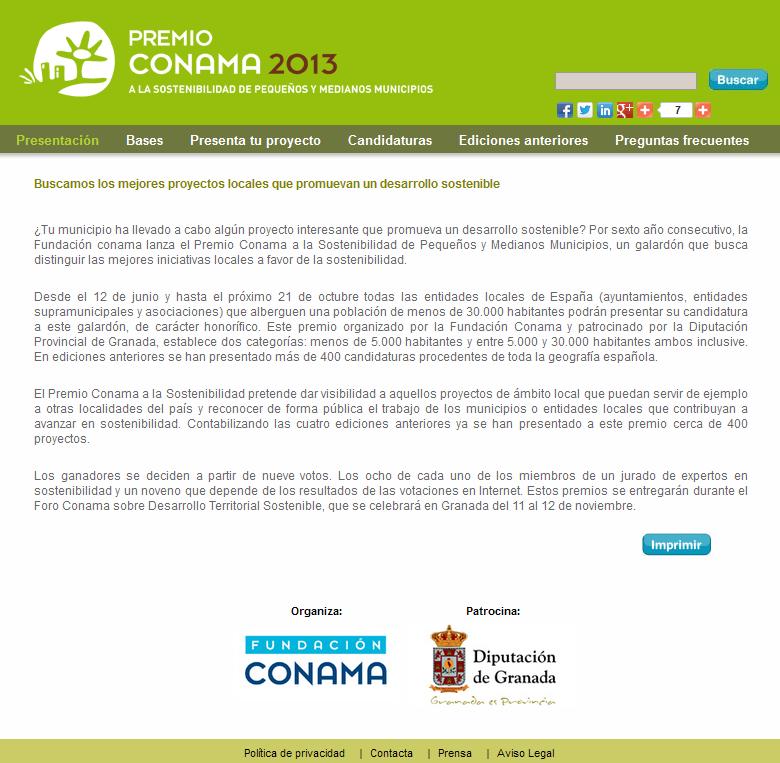 PREMIO
CONAMA 2013
A LA SOSTENIBILIDAD DE PEQUEÑOS Y MEDIANOS MUNICIPIOS

Buscar

7

Presentación Bases Presenta tu proyecto Candidaturas Ediciones anteriores Preguntas frecuentes

Buscamos los mejores proyectos locales que promuevan un desarrollo sostenible

¿Tu municipio ha llevado a cabo algún proyecto interesante que promueva un desarrollo sostenible? Por sexto año consecutivo, la Fundación conama lanza el Premio Conama a la Sostenibilidad de Pequeños y Medianos Municipios, un galardón que busca distinguir las mejores iniciativas locales a favor de la sostenibilidad.

Desde el 12 de junio y hasta el próximo 21 de octubre todas las entidades locales de España (ayuntamientos, entidades supramunicipales y asociaciones) que alberguen una población de menos de 30.000 habitantes podrán presentar su candidatura a este galardón, de carácter honorífico. Este premio organizado por la Fundación Conama y patrocinado por la Diputación Provincial de Granada, establece dos categorías: menos de 5.000 habitantes y entre 5.000 y 30.000 habitantes ambos inclusive. En ediciones anteriores se han presentado más de 400 candidaturas procedentes de toda la geografía española.

El Premio Conama a la Sostenibilidad pretende dar visibilidad a aquellos proyectos de ámbito local que puedan servir de ejemplo a otras localidades del país y reconocer de forma pública el trabajo de los municipios o entidades locales que contribuyan a avanzar en sostenibilidad. Contabilizando las cuatro ediciones anteriores ya se han presentado a este premio cerca de 400 proyectos.

Los ganadores se deciden a partir de nueve votos. Los ocho de cada uno de los miembros de un jurado de expertos en sostenibilidad y un noveno que depende de los resultados de las votaciones en Internet. Estos premios se entregarán durante el Foro Conama sobre Desarrollo Territorial Sostenible, que se celebrará en Granada del 11 al 12 de noviembre.

Imprimir

Organiza:
FUNDACIÓN
CONAMA

Patrocina:
Diputación
de Granada
Granada es Provincia

Política de privacidad | Contacta | Prensa | Aviso Legal